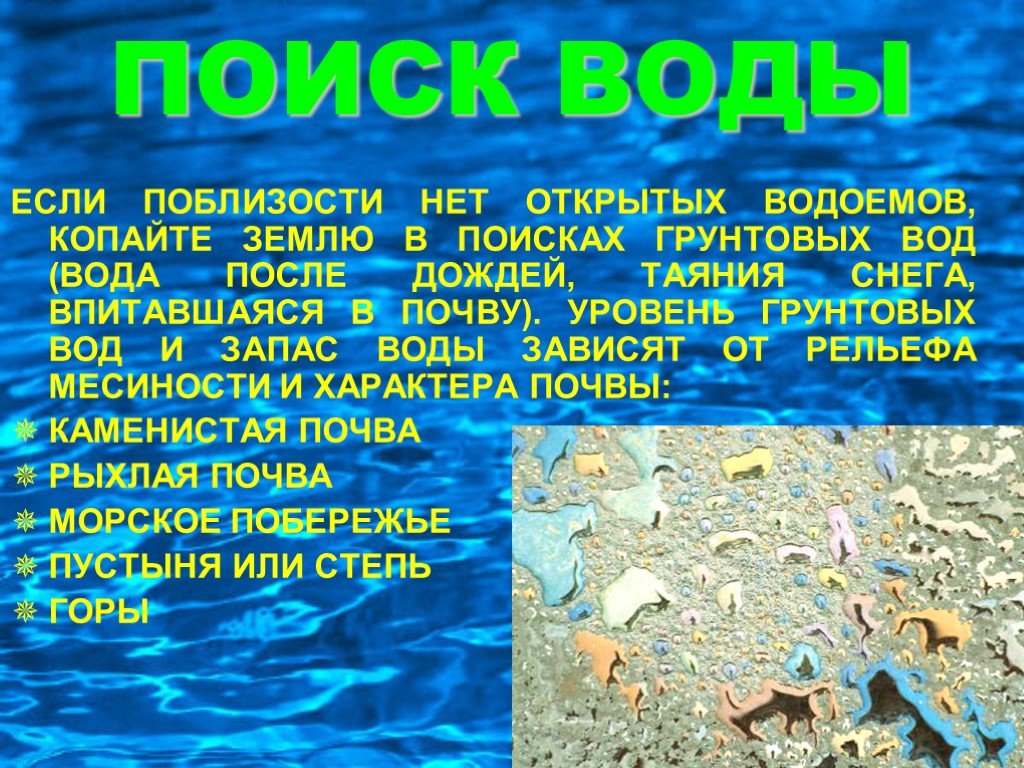 ПОИСК ВОДЫ

ЕСЛИ ПОБЛИЗОСТИ НЕТ ОТКРЫТЫХ ВОДОЕМОВ, КОПАЙТЕ ЗЕМЛЮ В ПОИСКАХ ГРУНТОВЫХ ВОД (ВОДА ПОСЛЕ ДОЖДЕЙ, ТАЯНИЯ СНЕГА, ВПИТАВШАЯСЯ В ПОЧВУ). УРОВЕНЬ ГРУНТОВЫХ ВОД И ЗАПАС ВОДЫ ЗАВИСЯТ ОТ РЕЛЬЕФА МЕСИНОСТИ И ХАРАКТЕРА ПОЧВЫ:

КАМЕНИСТАЯ ПОЧВА
РЫХЛАЯ ПОЧВА
МОРСКОЕ ПОБЕРЕЖЬЕ
ПУСТЫНЯ ИЛИ СТЕПЬ
ГОРЫ